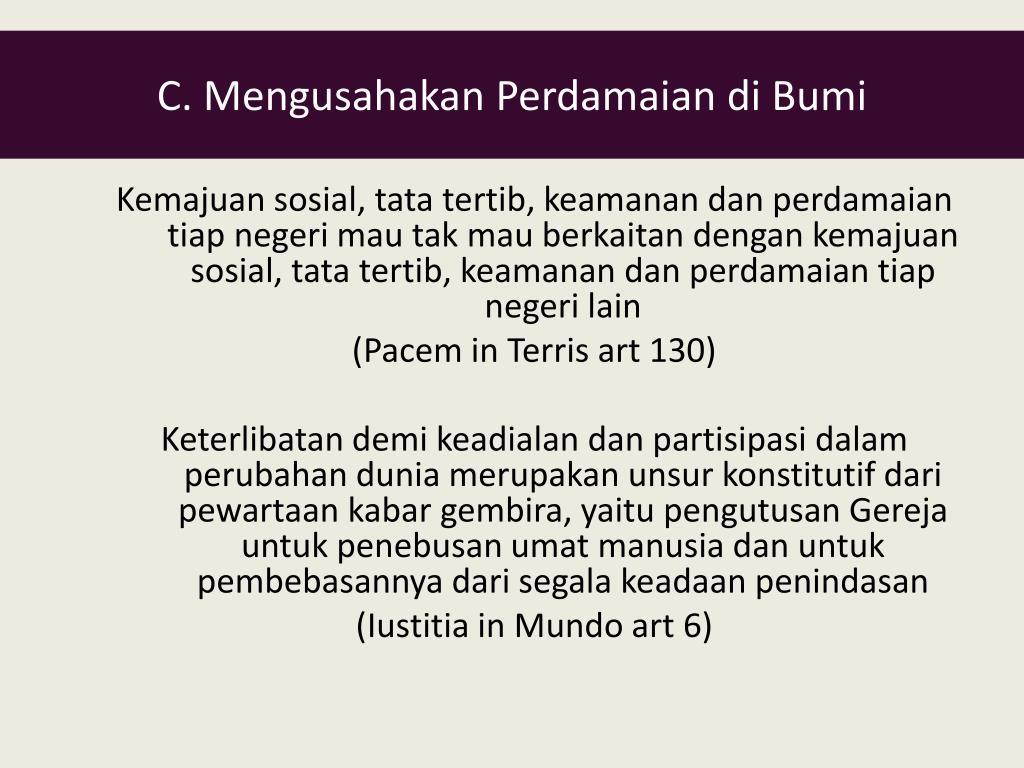 C. Mengusahakan Perdamaian di Bumi

Kemajuan sosial, tata tertib, keamanan dan perdamaian tiap negeri mau tak mau berkaitan dengan kemajuan sosial, tata tertib, keamanan dan perdamaian tiap negeri lain

(Pacem in Terris art 130)

Keterlibatan demi keadialan dan partisipasi dalam perubahan dunia merupakan unsur konstitutif dari pewartaan kabar gembira, yaitu pengutusan Gereja untuk penebusan umat manusia dan untuk pembebasannya dari segala keadaan penindasan

(Iustitia in Mundo art 6)